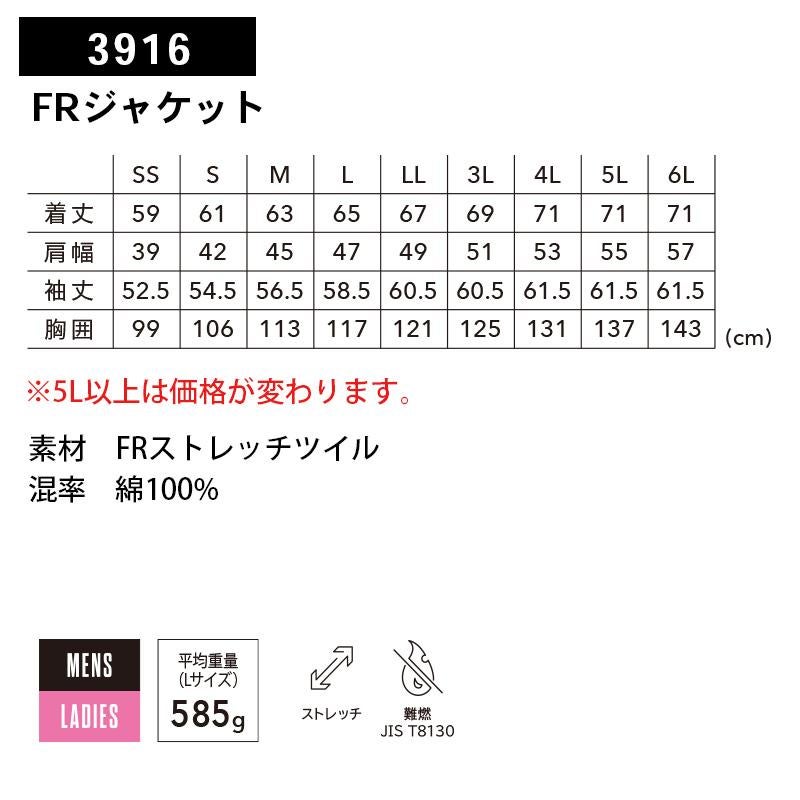 3916

FRジャケット

|  | SS | S | M | L | LL | 3L | 4L | 5L | 6L |
|---|---|---|---|---|---|---|---|---|---|
| 着丈 | 59 | 61 | 63 | 65 | 67 | 69 | 71 | 71 | 71 |
| 肩幅 | 39 | 42 | 45 | 47 | 49 | 51 | 53 | 55 | 57 |
| 袖丈 | 52.5 | 54.5 | 56.5 | 58.5 | 60.5 | 60.5 | 61.5 | 61.5 | 61.5 |
| 胸囲 | 99 | 106 | 113 | 117 | 121 | 125 | 131 | 137 | 143 |

(cm)

※5L以上は価格が変わります。

素材 FRストレッチツイル
混率 綿100%

MENS
LADIES

平均重量
(Lサイズ)
585g

ストレッチ

難燃
JIS T8130